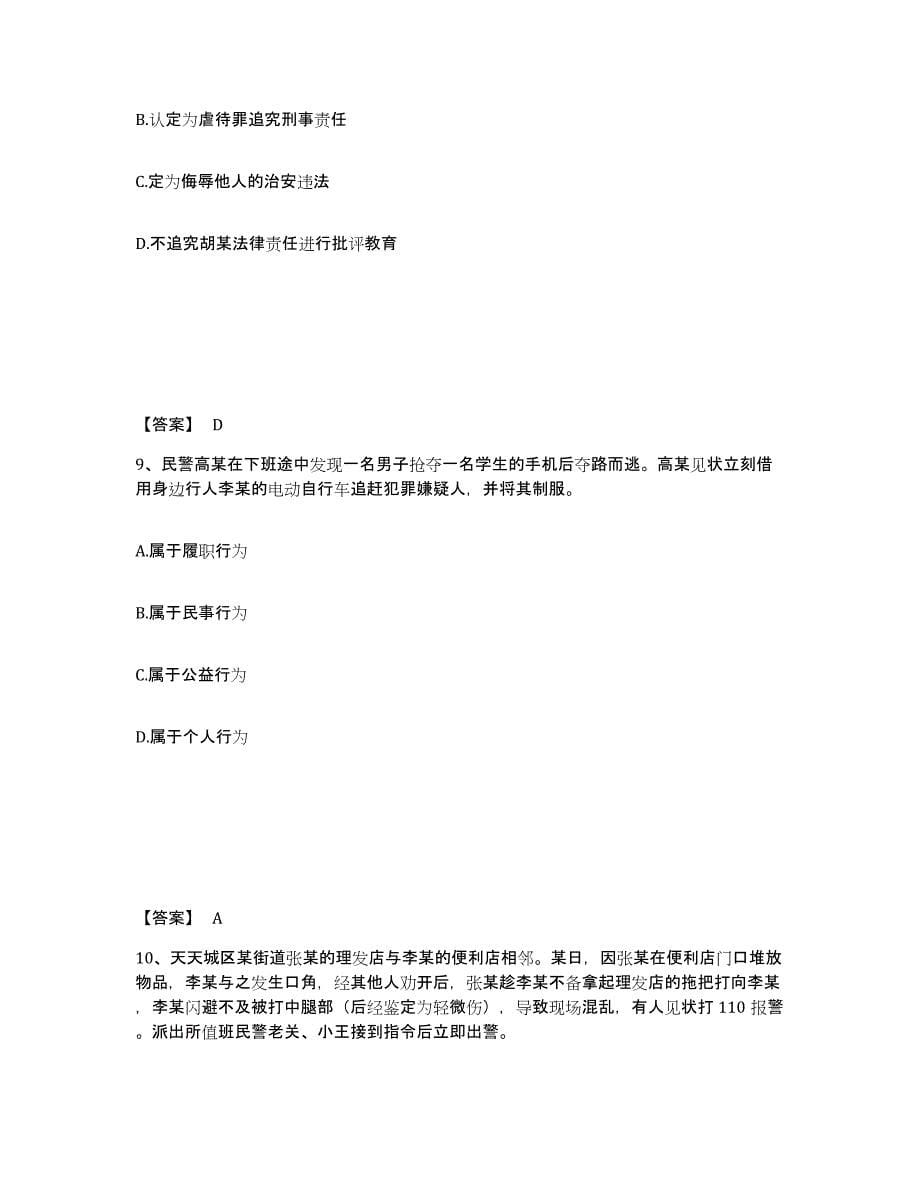 B.认定为虐待罪追究刑事责任

C.定为侮辱他人的治安违法

D.不追究胡某法律责任进行批评教育

【答案】 D

9、民警高某在下班途中发现一名男子抢夺一名学生的手机后夺路而逃。高某见状立刻借用身边行人李某的电动自行车追赶犯罪嫌疑人，并将其制服。

A.属于履职行为

B.属于民事行为

C.属于公益行为

D.属于个人行为

【答案】 A

10、天天城区某街道张某的理发店与李某的便利店相邻。某日，因张某在便利店门口堆放物品，李某与之发生口角，经其他人劝开后，张某趁李某不备拿起理发店的拖把打向李某，李某闪避不及被打中腿部（后经鉴定为轻微伤），导致现场混乱，有人见状打 110 报警。派出所值班民警老关、小王接到指令后立即出警。